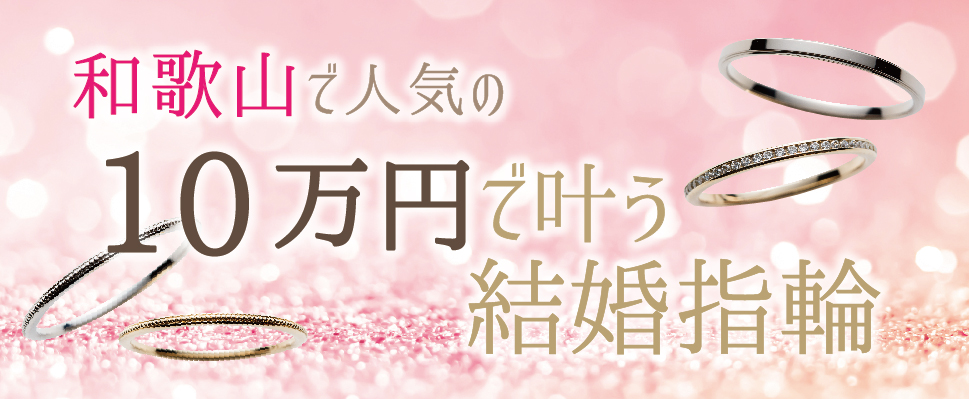 和歌山で人気の
10万円で叶う
結婚指輪